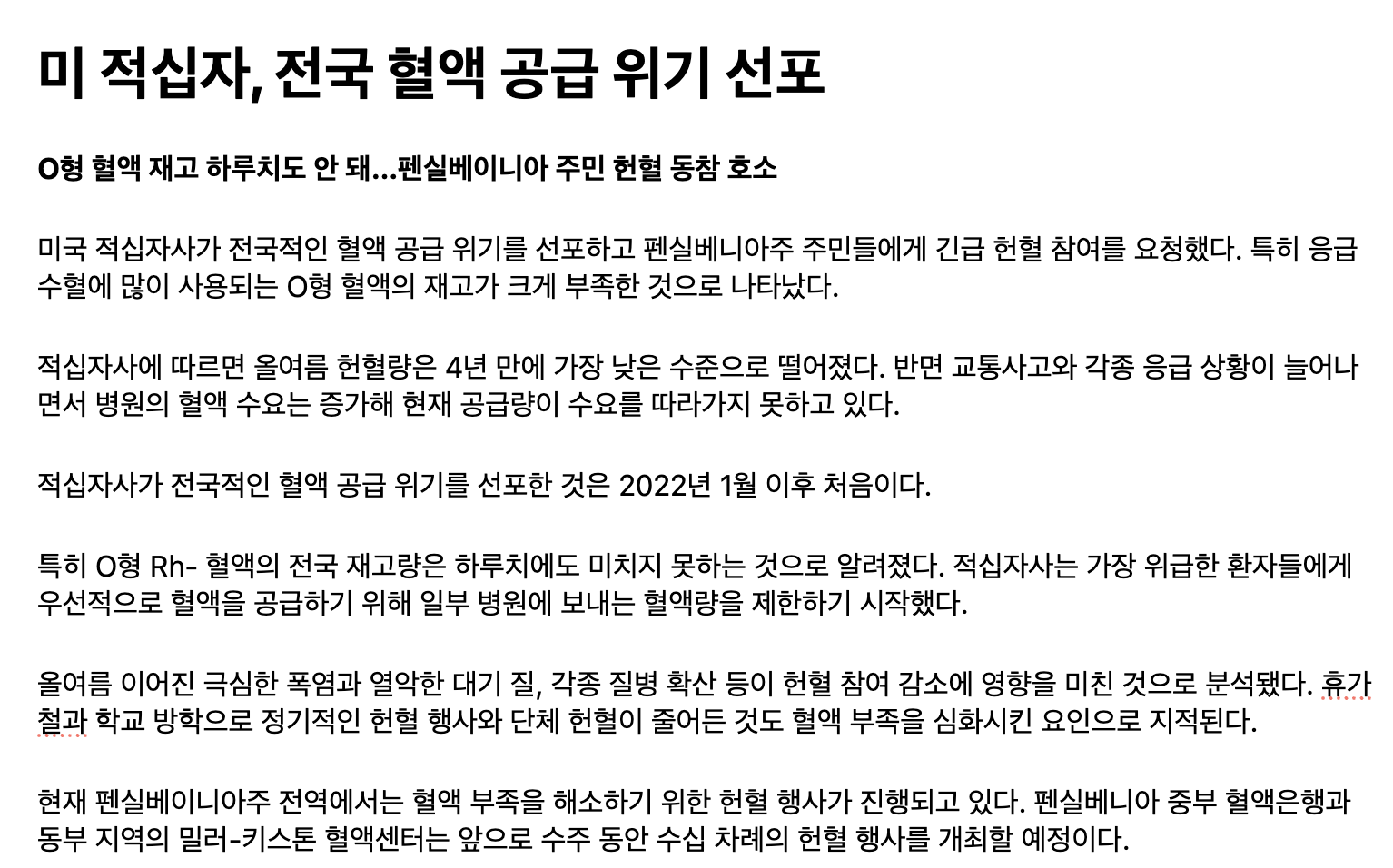 미 적십자, 전국 혈액 공급 위기 선포

O형 혈액 재고 하루치도 안 돼...펜실베이니아 주민 헌혈 동참 호소

미국 적십자사가 전국적인 혈액 공급 위기를 선포하고 펜실베니아주 주민들에게 긴급 헌혈 참여를 요청했다. 특히 응급 수혈에 많이 사용되는 O형 혈액의 재고가 크게 부족한 것으로 나타났다.

적십자사에 따르면 올여름 헌혈량은 4년 만에 가장 낮은 수준으로 떨어졌다. 반면 교통사고와 각종 응급 상황이 늘어나면서 병원의 혈액 수요는 증가해 현재 공급량이 수요를 따라가지 못하고 있다.

적십자사가 전국적인 혈액 공급 위기를 선포한 것은 2022년 1월 이후 처음이다.

특히 O형 Rh- 혈액의 전국 재고량은 하루치에도 미치지 못하는 것으로 알려졌다. 적십자사는 가장 위급한 환자들에게 우선적으로 혈액을 공급하기 위해 일부 병원에 보내는 혈액량을 제한하기 시작했다.

올여름 이어진 극심한 폭염과 열악한 대기 질, 각종 질병 확산 등이 헌혈 참여 감소에 영향을 미친 것으로 분석됐다. 휴가철과 학교 방학으로 정기적인 헌혈 행사와 단체 헌혈이 줄어든 것도 혈액 부족을 심화시킨 요인으로 지적된다.

현재 펜실베이니아주 전역에서는 혈액 부족을 해소하기 위한 헌혈 행사가 진행되고 있다. 펜실베니아 중부 혈액은행과 동부 지역의 밀러-키스톤 혈액센터는 앞으로 수주 동안 수십 차례의 헌혈 행사를 개최할 예정이다.